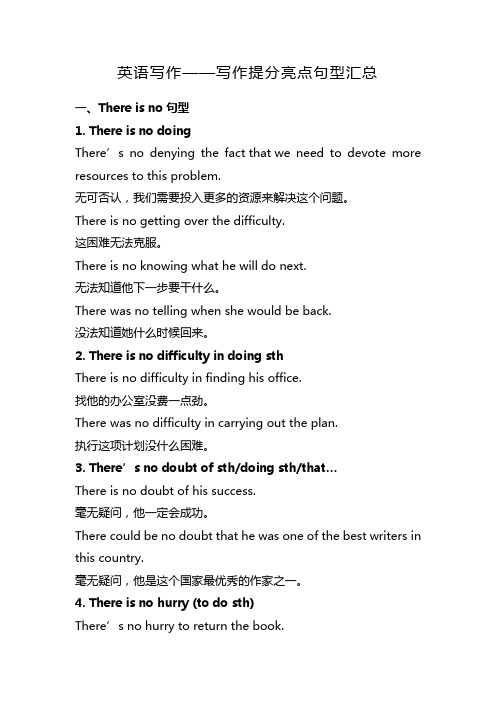 英语写作——写作提分亮点句型汇总

一、There is no 句型

1. There is no doing

There’s no denying the fact that we need to devote more resources to this problem.

无可否认，我们需要投入更多的资源来解决这个问题。

There is no getting over the difficulty.

这困难无法克服。

There is no knowing what he will do next.

无法知道他下一步要干什么。

There was no telling when she would be back.

没法知道她什么时候回来。

2. There is no difficulty in doing sth

There is no difficulty in finding his office.

找他的办公室没费一点劲。

There was no difficulty in carrying out the plan.

执行这项计划没什么困难。

3. There’s no doubt of sth/doing sth/that…

There is no doubt of his success.

毫无疑问，他一定会成功。

There could be no doubt that he was one of the best writers in this country.

毫无疑问，他是这个国家最优秀的作家之一。

4. There is no hurry (to do sth)

There’s no hurry to return the book.